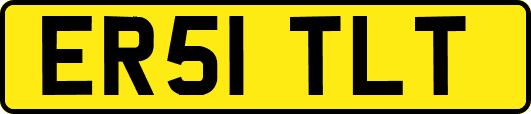 ER51 TLT